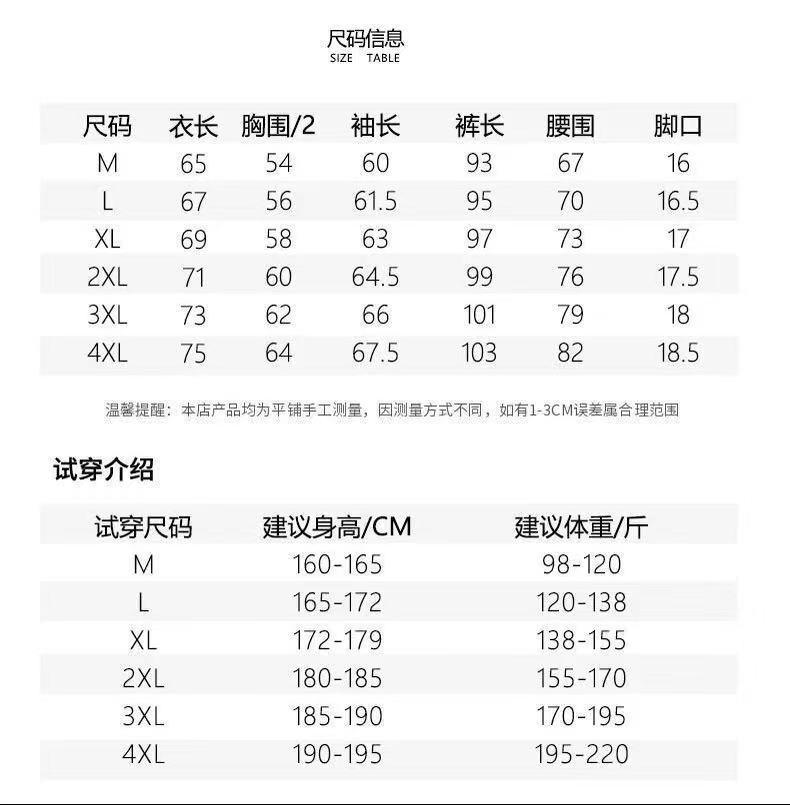 尺码信息
SIZE TABLE

| 尺码 | 衣长 | 胸围/2 | 袖长 | 裤长 | 腰围 | 脚口 |
|---|---|---|---|---|---|---|
| M | 65 | 54 | 60 | 93 | 67 | 16 |
| L | 67 | 56 | 61.5 | 95 | 70 | 16.5 |
| XL | 69 | 58 | 63 | 97 | 73 | 17 |
| 2XL | 71 | 60 | 64.5 | 99 | 76 | 17.5 |
| 3XL | 73 | 62 | 66 | 101 | 79 | 18 |
| 4XL | 75 | 64 | 67.5 | 103 | 82 | 18.5 |

温馨提醒：本店产品均为平铺手工测量，因测量方式不同，如有1-3CM误差属合理范围

试穿介绍

| 试穿尺码 | 建议身高/CM | 建议体重/斤 |
|---|---|---|
| M | 160-165 | 98-120 |
| L | 165-172 | 120-138 |
| XL | 172-179 | 138-155 |
| 2XL | 180-185 | 155-170 |
| 3XL | 185-190 | 170-195 |
| 4XL | 190-195 | 195-220 |